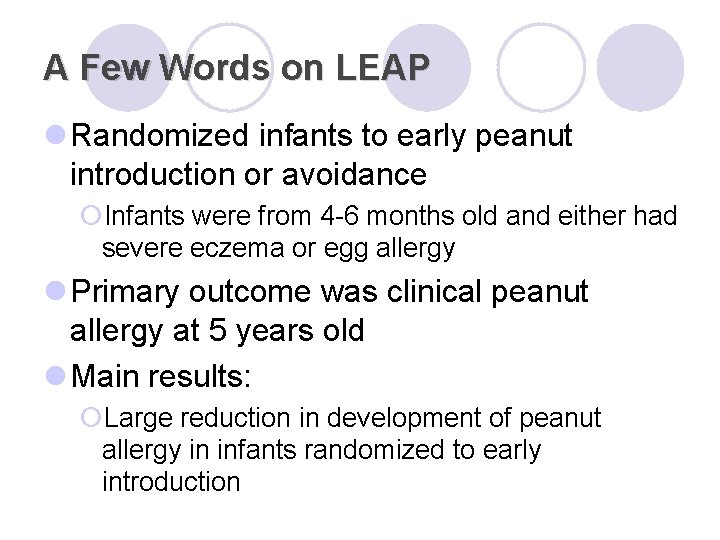 A Few Words on LEAP

Randomized infants to early peanut introduction or avoidance

Infants were from 4-6 months old and either had severe eczema or egg allergy

Primary outcome was clinical peanut allergy at 5 years old

Main results:

Large reduction in development of peanut allergy in infants randomized to early introduction